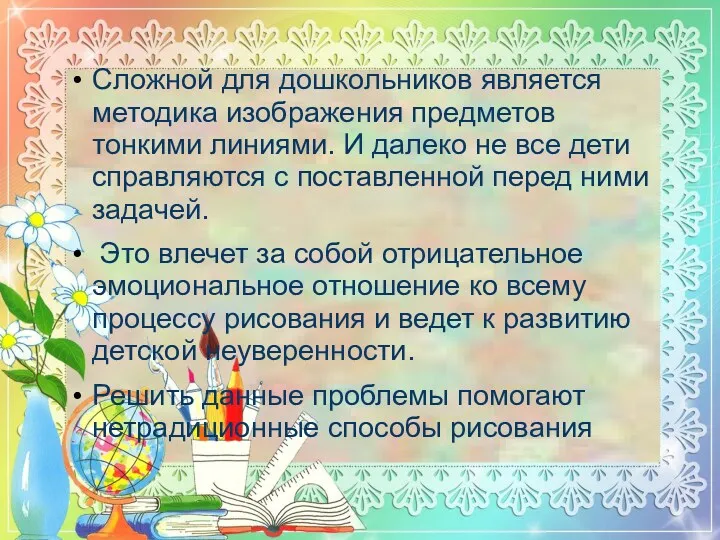 • Сложной для дошкольников является методика изображения предметов тонкими линиями. И далеко не все дети справляются с поставленной перед ними задачей.

• Это влечет за собой отрицательное эмоциональное отношение ко всему процессу рисования и ведет к развитию детской неуверенности.

• Решить данные проблемы помогают нетрадиционные способы рисования